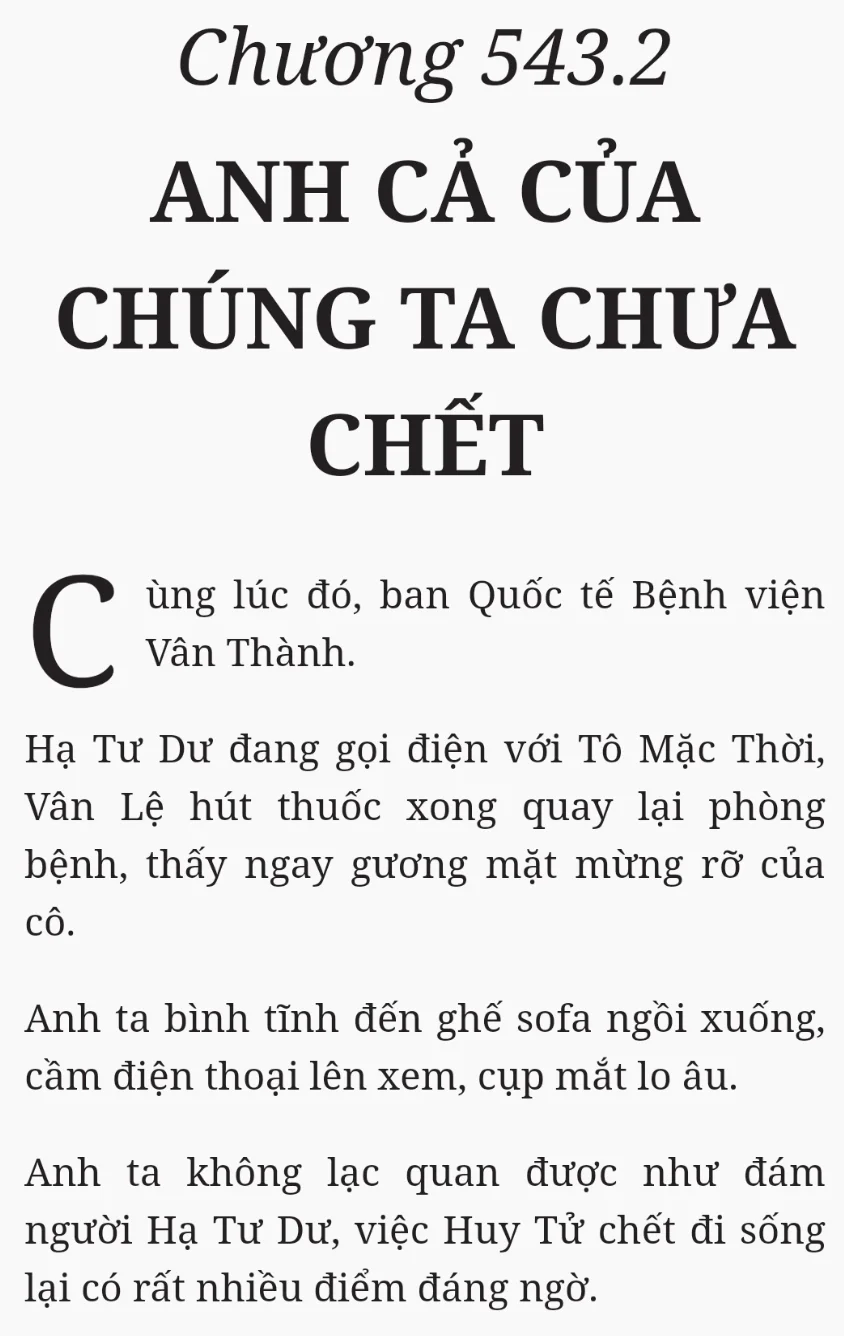 Chương 543.2

ANH CẢ CỦA CHÚNG TA CHƯA CHẾT

Cùng lúc đó, ban Quốc tế Bệnh viện Vân Thành.

Hạ Tư Dư đang gọi điện với Tô Mặc Thời, Vân Lệ hút thuốc xong quay lại phòng bệnh, thấy ngay gương mặt mừng rỡ của cô.

Anh ta bình tĩnh đến ghế sofa ngồi xuống, cầm điện thoại lên xem, cụp mắt lo âu.

Anh ta không lạc quan được như đám người Hạ Tư Dư, việc Huy Tử chết đi sống lại có rất nhiều điểm đáng ngờ.